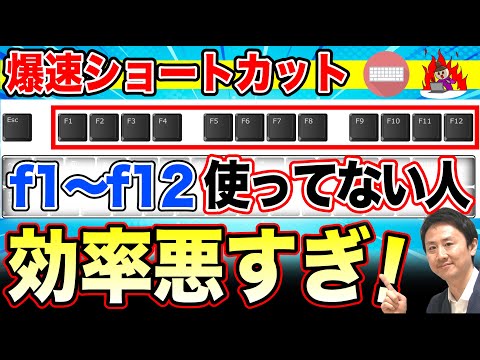 爆速ショートカット

Esc F1 F2 F3 F4 F5 F6 F7 F8 F9 F10 F11 F12

f1~f12 使ってない人

効率悪すぎ!